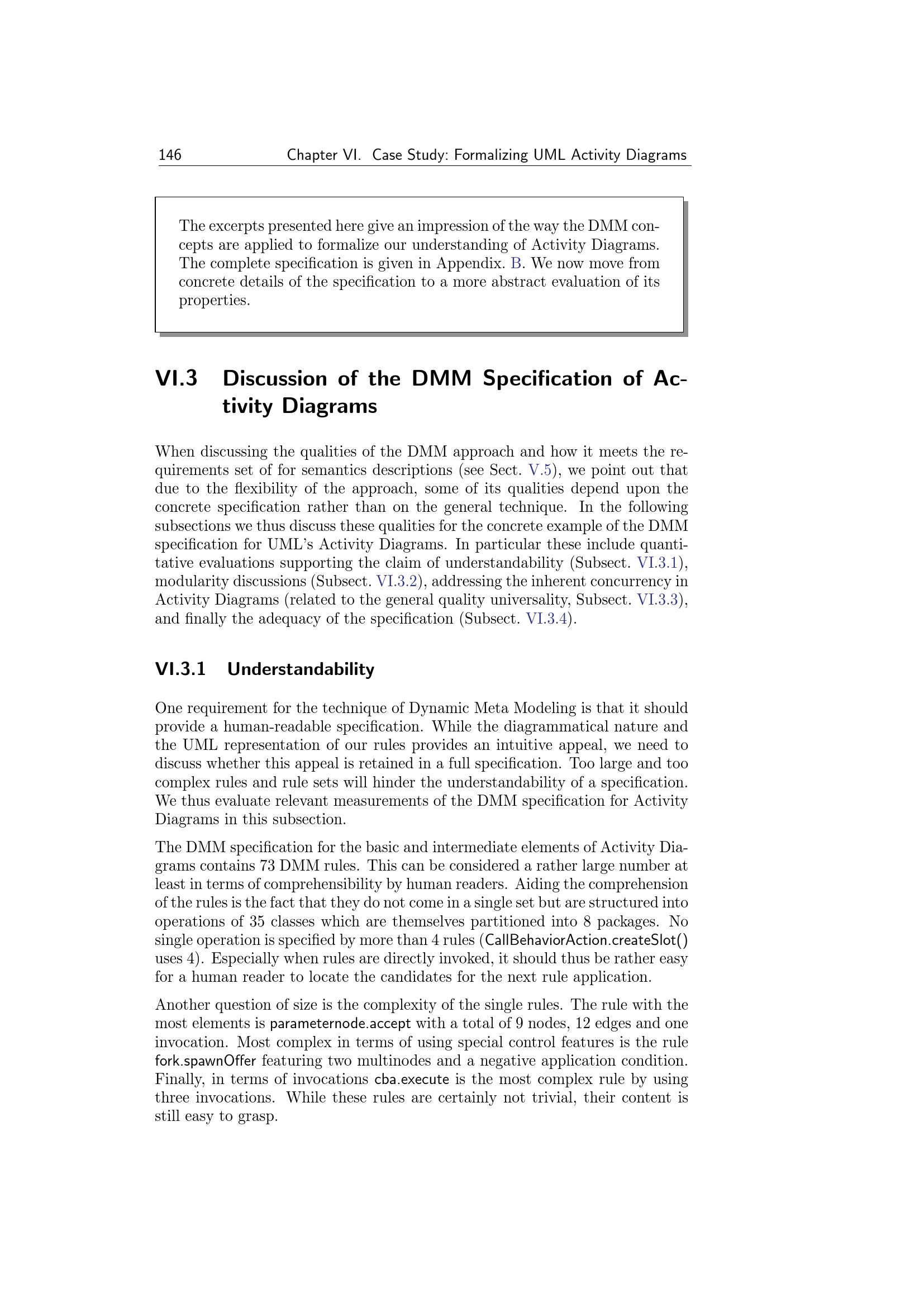 146 Chapter VI. Case Study: Formalizing UML Activity Diagrams

The excerpts presented here give an impression of the way the DMM concepts are applied to formalize our understanding of Activity Diagrams. The complete specification is given in Appendix. B. We now move from concrete details of the specification to a more abstract evaluation of its properties.

VI.3 Discussion of the DMM Specification of Activity Diagrams

When discussing the qualities of the DMM approach and how it meets the requirements set of for semantics descriptions (see Sect. V.5), we point out that due to the flexibility of the approach, some of its qualities depend upon the concrete specification rather than on the general technique. In the following subsections we thus discuss these qualities for the concrete example of the DMM specification for UML's Activity Diagrams. In particular these include quantitative evaluations supporting the claim of understandability (Subsect. VI.3.1), modularity discussions (Subsect. VI.3.2), addressing the inherent concurrency in Activity Diagrams (related to the general quality universality, Subsect. VI.3.3), and finally the adequacy of the specification (Subsect. VI.3.4).

VI.3.1 Understandability

One requirement for the technique of Dynamic Meta Modeling is that it should provide a human-readable specification. While the diagrammatical nature and the UML representation of our rules provides an intuitive appeal, we need to discuss whether this appeal is retained in a full specification. Too large and too complex rules and rule sets will hinder the understandability of a specification. We thus evaluate relevant measurements of the DMM specification for Activity Diagrams in this subsection.

The DMM specification for the basic and intermediate elements of Activity Diagrams contains 73 DMM rules. This can be considered a rather large number at least in terms of comprehensibility by human readers. Aiding the comprehension of the rules is the fact that they do not come in a single set but are structured into operations of 35 classes which are themselves partitioned into 8 packages. No single operation is specified by more than 4 rules (CallBehaviorAction.createSlot() uses 4). Especially when rules are directly invoked, it should thus be rather easy for a human reader to locate the candidates for the next rule application.

Another question of size is the complexity of the single rules. The rule with the most elements is parameternode.accept with a total of 9 nodes, 12 edges and one invocation. Most complex in terms of using special control features is the rule fork.spawnOffer featuring two multinodes and a negative application condition. Finally, in terms of invocations cba.execute is the most complex rule by using three invocations. While these rules are certainly not trivial, their content is still easy to grasp.